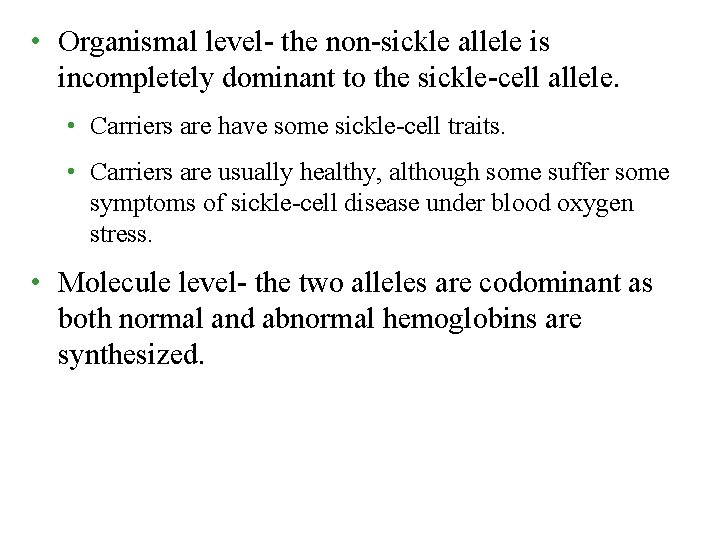 • Organismal level- the non-sickle allele is incompletely dominant to the sickle-cell allele.

• Carriers are have some sickle-cell traits.

• Carriers are usually healthy, although some suffer some symptoms of sickle-cell disease under blood oxygen stress.

• Molecule level- the two alleles are codominant as both normal and abnormal hemoglobins are synthesized.